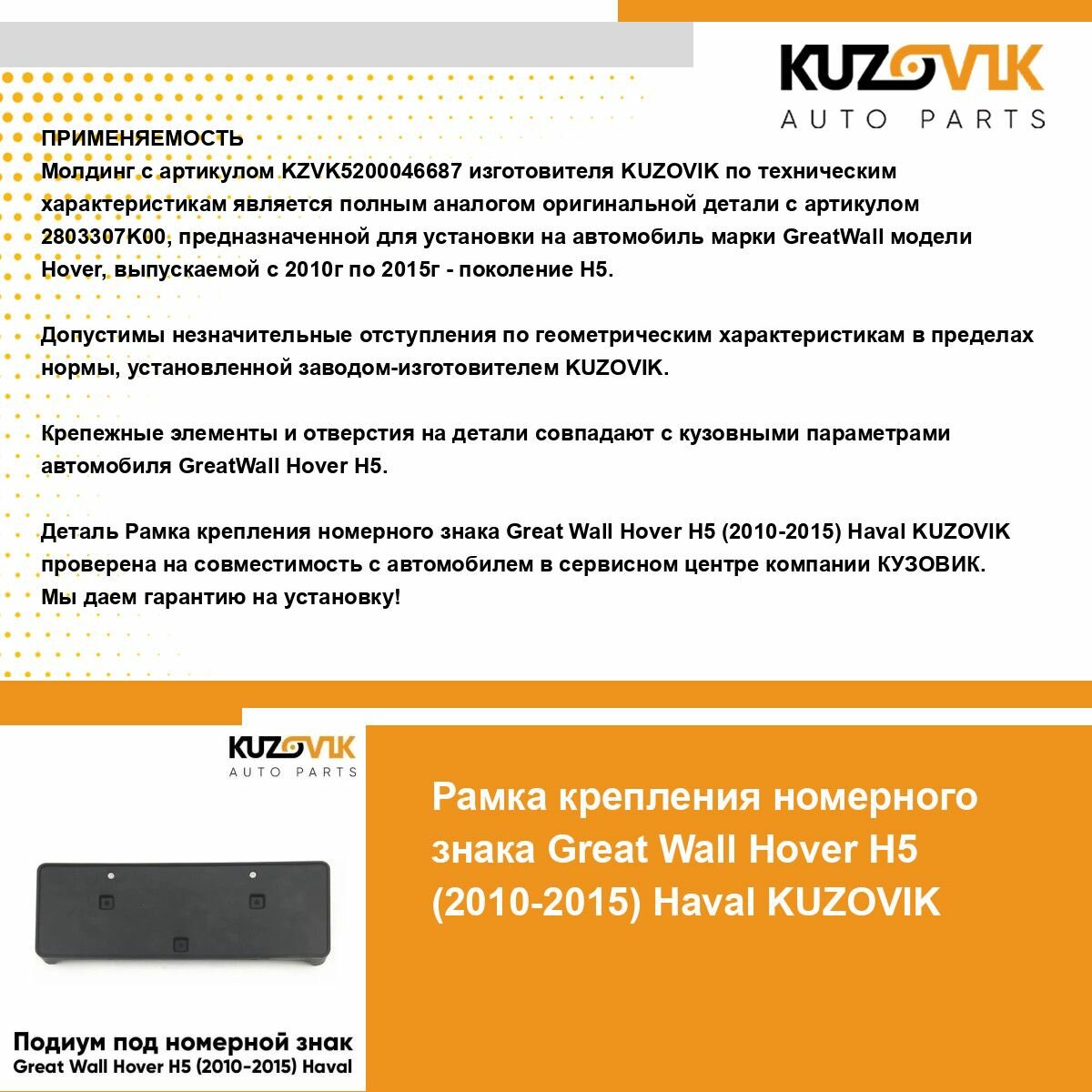 KUZOVIK
AUTO PARTS

ПРИМЕНЯЕМОСТЬ
Молдинг с артикулом KZVK5200046687 изготовителя KUZOVIK по техническим характеристикам является полным аналогом оригинальной детали с артикулом 2803307K00, предназначенной для установки на автомобиль марки GreatWall модели Hover, выпускаемой с 2010г по 2015г - поколение H5.

Допустимы незначительные отступления по геометрическим характеристикам в пределах нормы, установленной заводом-изготовителем KUZOVIK.

Крепежные элементы и отверстия на детали совпадают с кузовными параметрами автомобиля GreatWall Hover H5.

Деталь Рамка крепления номерного знака Great Wall Hover H5 (2010-2015) Haval KUZOVIK проверена на совместимость с автомобилем в сервисном центре компании КУЗОВИК. Мы даем гарантию на установку!

KUZOVIK
AUTO PARTS

Подиум под номерной знак
Great Wall Hover H5 (2010-2015) Haval

Рамка крепления номерного знака Great Wall Hover H5 (2010-2015) Haval KUZOVIK